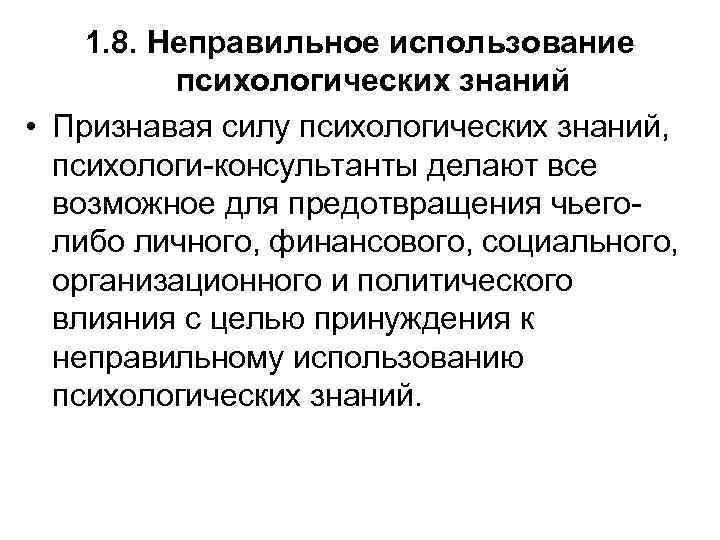 1.8. Неправильное использование психологических знаний

• Признавая силу психологических знаний, психологи-консультанты делают все возможное для предотвращения чьего-либо личного, финансового, социального, организационного и политического влияния с целью принуждения к неправильному использованию психологических знаний.